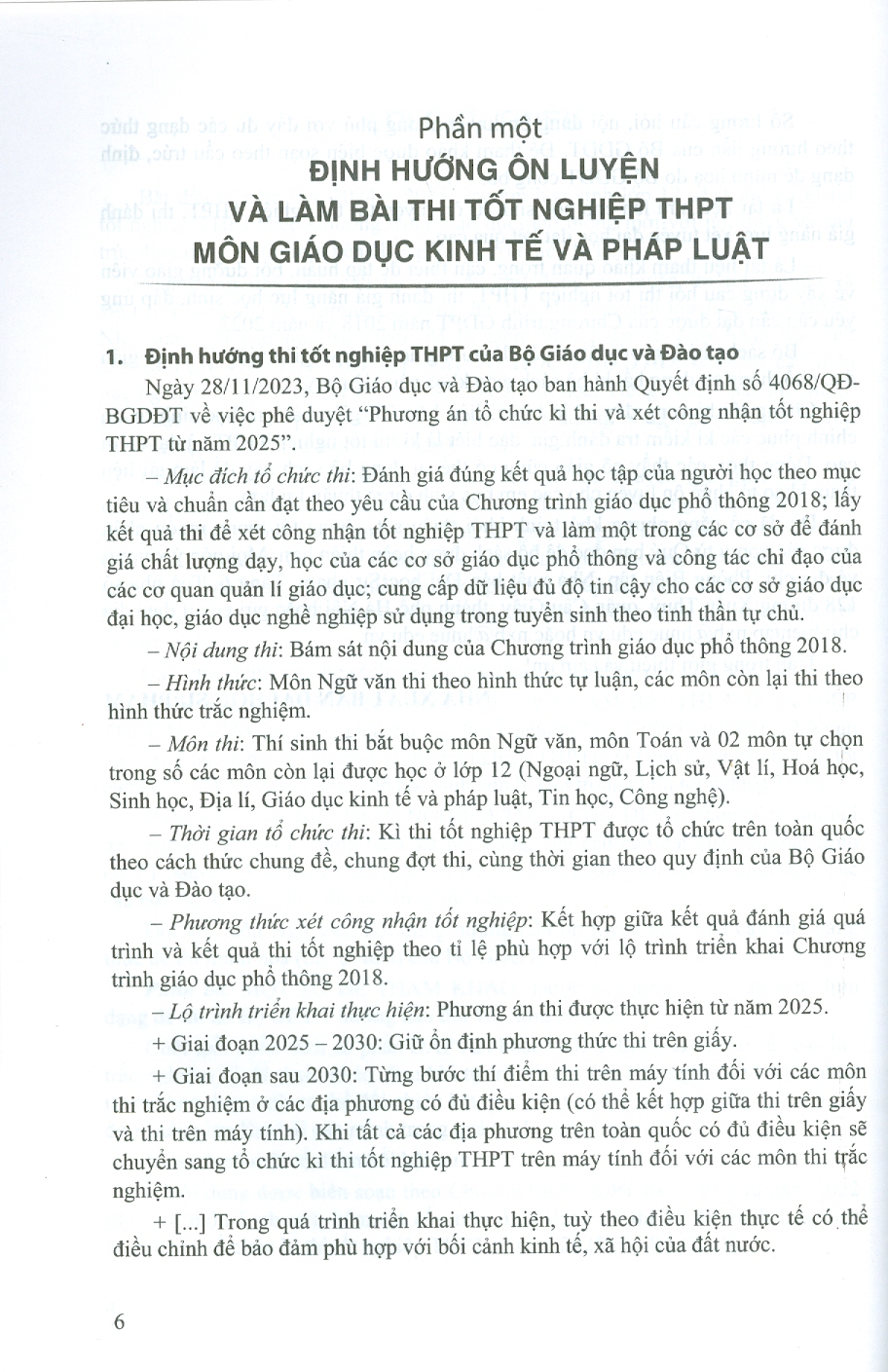 Phần một
ĐỊNH HƯỚNG ÔN LUYỆN
VÀ LÀM BÀI THI TỐT NGHIỆP THPT
MÔN GIÁO DỤC KINH TẾ VÀ PHÁP LUẬT

1. Định hướng thi tốt nghiệp THPT của Bộ Giáo dục và Đào tạo

Ngày 28/11/2023, Bộ Giáo dục và Đào tạo ban hành Quyết định số 4068/QĐ-BGDĐT về việc phê duyệt "Phương án tổ chức kì thi và xét công nhận tốt nghiệp THPT từ năm 2025".

– Mục đích tổ chức thi: Đánh giá đúng kết quả học tập của người học theo mục tiêu và chuẩn cần đạt theo yêu cầu của Chương trình giáo dục phổ thông 2018; lấy kết quả thi để xét công nhận tốt nghiệp THPT và làm một trong các cơ sở để đánh giá chất lượng dạy, học của các cơ sở giáo dục phổ thông và công tác chỉ đạo của các cơ quan quản lí giáo dục; cung cấp dữ liệu đủ độ tin cậy cho các cơ sở giáo dục đại học, giáo dục nghề nghiệp sử dụng trong tuyển sinh theo tinh thần tự chủ.

– Nội dung thi: Bám sát nội dung của Chương trình giáo dục phổ thông 2018.

– Hình thức: Môn Ngữ văn thi theo hình thức tự luận, các môn còn lại thi theo hình thức trắc nghiệm.

– Môn thi: Thí sinh thi bắt buộc môn Ngữ văn, môn Toán và 02 môn tự chọn trong số các môn còn lại được học ở lớp 12 (Ngoại ngữ, Lịch sử, Vật lí, Hoá học, Sinh học, Địa lí, Giáo dục kinh tế và pháp luật, Tin học, Công nghệ).

– Thời gian tổ chức thi: Kì thi tốt nghiệp THPT được tổ chức trên toàn quốc theo cách thức chung đề, chung đợt thi, cùng thời gian theo quy định của Bộ Giáo dục và Đào tạo.

– Phương thức xét công nhận tốt nghiệp: Kết hợp giữa kết quả đánh giá quá trình và kết quả thi tốt nghiệp theo tỉ lệ phù hợp với lộ trình triển khai Chương trình giáo dục phổ thông 2018.

– Lộ trình triển khai thực hiện: Phương án thi được thực hiện từ năm 2025.

+ Giai đoạn 2025 – 2030: Giữ ổn định phương thức thi trên giấy.

+ Giai đoạn sau 2030: Từng bước thí điểm thi trên máy tính đối với các môn thi trắc nghiệm ở các địa phương có đủ điều kiện (có thể kết hợp giữa thi trên giấy và thi trên máy tính). Khi tất cả các địa phương trên toàn quốc có đủ điều kiện sẽ chuyển sang tổ chức kì thi tốt nghiệp THPT trên máy tính đối với các môn thi trắc nghiệm.

+ [...] Trong quá trình triển khai thực hiện, tuỳ theo điều kiện thực tế có thể điều chỉnh để bảo đảm phù hợp với bối cảnh kinh tế, xã hội của đất nước.

6